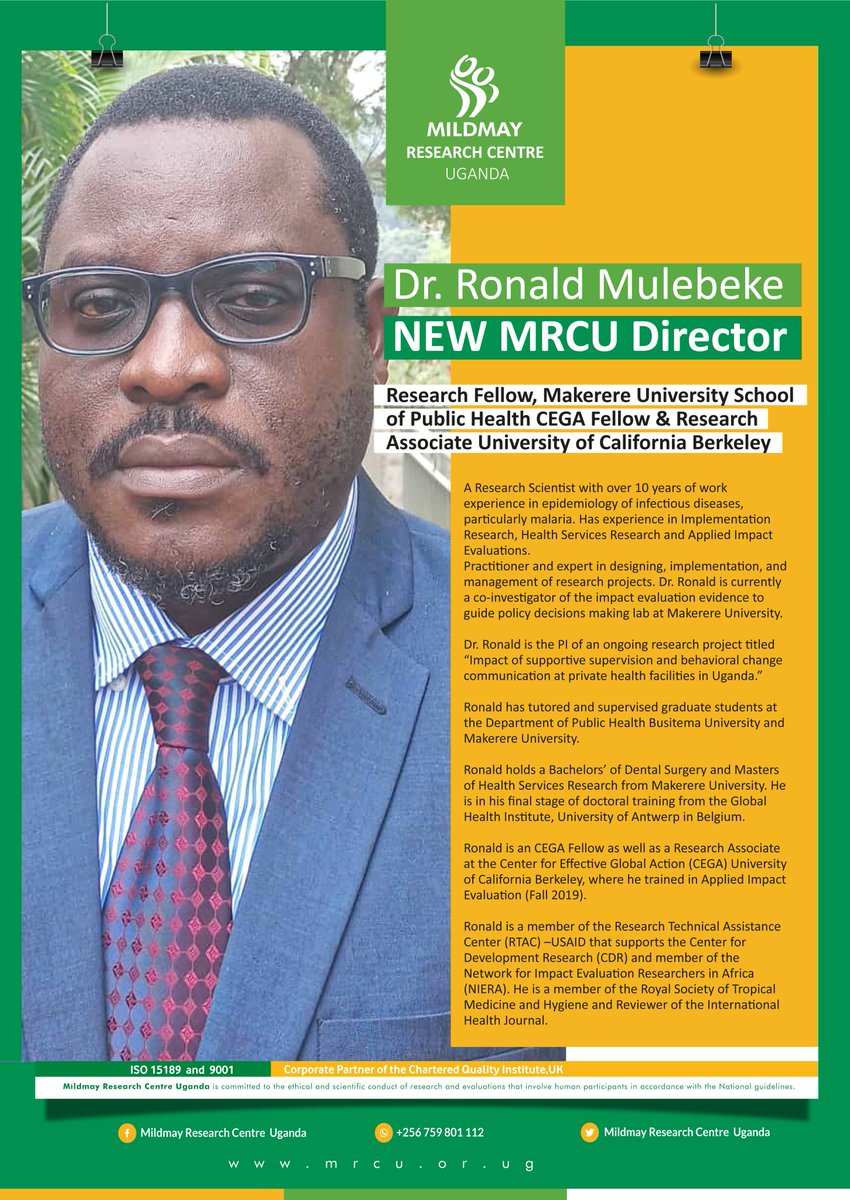 MILDMAY
RESEARCH CENTRE
UGANDA

Dr. Ronald Mulebeke
NEW MRCU Director

Research Fellow, Makerere University School of Public Health CEGA Fellow & Research Associate University of California Berkeley

A Research Scientist with over 10 years of work experience in epidemiology of infectious diseases, particularly malaria. Has experience in Implementation Research, Health Services Research and Applied Impact Evaluations.
Practitioner and expert in designing, implementation, and management of research projects. Dr. Ronald is currently a co-investigator of the impact evaluation evidence to guide policy decisions making lab at Makerere University.

Dr. Ronald is the PI of an ongoing research project titled "Impact of supportive supervision and behavioral change communication at private health facilities in Uganda."

Ronald has tutored and supervised graduate students at the Department of Public Health Busitema University and Makerere University.

Ronald holds a Bachelors' of Dental Surgery and Masters of Health Services Research from Makerere University. He is in his final stage of doctoral training from the Global Health Institute, University of Antwerp in Belgium.

Ronald is an CEGA Fellow as well as a Research Associate at the Center for Effective Global Action (CEGA) University of California Berkeley, where he trained in Applied Impact Evaluation (Fall 2019).

Ronald is a member of the Research Technical Assistance Center (RTAC) –USAID that supports the Center for Development Research (CDR) and member of the Network for Impact Evaluation Researchers in Africa (NIERA). He is a member of the Royal Society of Tropical Medicine and Hygiene and Reviewer of the International Health Journal.

ISO 15189 and 9001
Corporate Partner of the Chartered Quality Institute,UK

Mildmay Research Centre Uganda is committed to the ethical and scientific conduct of research and evaluations that involve human participants in accordance with the National guidelines.

Mildmay Research Centre Uganda
+256 759 801 112
Mildmay Research Centre Uganda

www.mrcu.or.ug